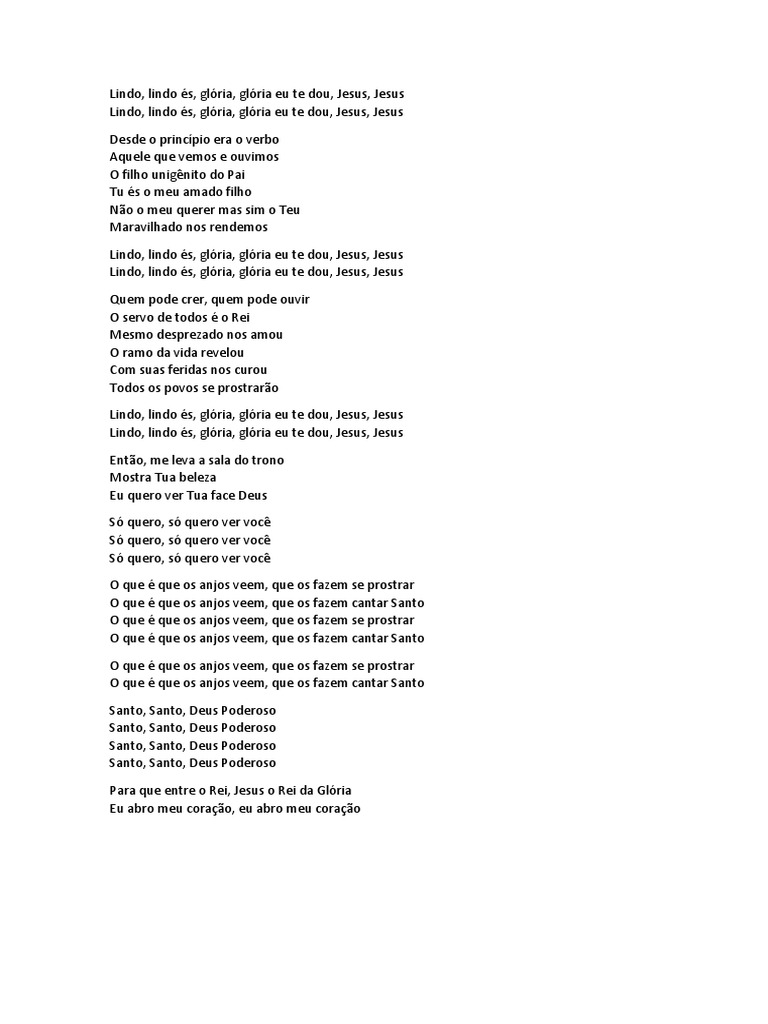 Lindo, lindo és, glória, glória eu te dou, Jesus, Jesus
Lindo, lindo és, glória, glória eu te dou, Jesus, Jesus

Desde o princípio era o verbo
Aquele que vemos e ouvimos
O filho unigênito do Pai
Tu és o meu amado filho
Não o meu querer mas sim o Teu
Maravilhado nos rendemos

Lindo, lindo és, glória, glória eu te dou, Jesus, Jesus
Lindo, lindo és, glória, glória eu te dou, Jesus, Jesus

Quem pode crer, quem pode ouvir
O servo de todos é o Rei
Mesmo desprezado nos amou
O ramo da vida revelou
Com suas feridas nos curou
Todos os povos se prostrarão

Lindo, lindo és, glória, glória eu te dou, Jesus, Jesus
Lindo, lindo és, glória, glória eu te dou, Jesus, Jesus

Então, me leva a sala do trono
Mostra Tua beleza
Eu quero ver Tua face Deus

Só quero, só quero ver você
Só quero, só quero ver você
Só quero, só quero ver você

O que é que os anjos veem, que os fazem se prostrar
O que é que os anjos veem, que os fazem cantar Santo
O que é que os anjos veem, que os fazem se prostrar
O que é que os anjos veem, que os fazem cantar Santo

O que é que os anjos veem, que os fazem se prostrar
O que é que os anjos veem, que os fazem cantar Santo

Santo, Santo, Deus Poderoso
Santo, Santo, Deus Poderoso
Santo, Santo, Deus Poderoso
Santo, Santo, Deus Poderoso

Para que entre o Rei, Jesus o Rei da Glória
Eu abro meu coração, eu abro meu coração